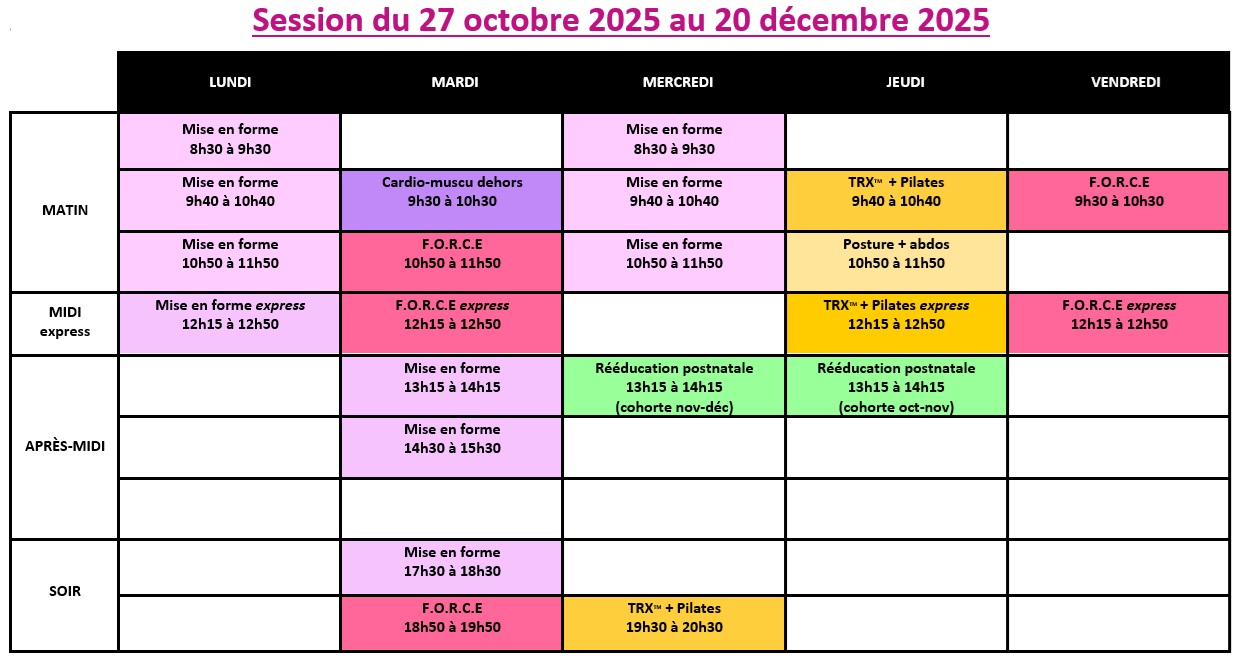 Session du 27 octobre 2025 au 20 décembre 2025

|  | LUNDI | MARDI | MERCREDI | JEUDI | VENDREDI |
|---|---|---|---|---|---|
| MATIN | Mise en forme 8h30 à 9h30 |  | Mise en forme 8h30 à 9h30 |  |  |
|  | Mise en forme 9h40 à 10h40 | Cardio-muscu dehors 9h30 à 10h30 | Mise en forme 9h40 à 10h40 | TRX™ + Pilates 9h40 à 10h40 | F.O.R.C.E 9h30 à 10h30 |
|  | Mise en forme 10h50 à 11h50 | F.O.R.C.E 10h50 à 11h50 | Mise en forme 10h50 à 11h50 | Posture + abdos 10h50 à 11h50 |  |
| MIDI express | Mise en forme express 12h15 à 12h50 | F.O.R.C.E express 12h15 à 12h50 |  | TRX™ + Pilates express 12h15 à 12h50 | F.O.R.C.E express 12h15 à 12h50 |
| APRÈS-MIDI |  | Mise en forme 13h15 à 14h15 | Rééducation postnatale 13h15 à 14h15 (cohorte nov-déc) | Rééducation postnatale 13h15 à 14h15 (cohorte oct-nov) |  |
|  |  | Mise en forme 14h30 à 15h30 |  |  |  |
|  |  |  |  |  |  |
| SOIR |  | Mise en forme 17h30 à 18h30 |  |  |  |
|  |  | F.O.R.C.E 18h50 à 19h50 | TRX™ + Pilates 19h30 à 20h30 |  |  |